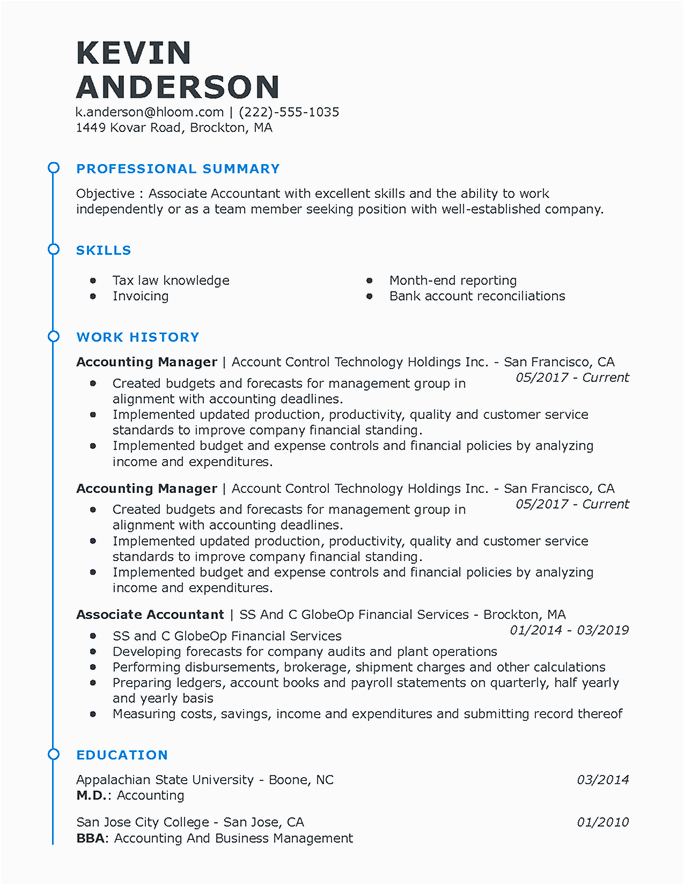 KEVIN
ANDERSON

k.anderson@hloom.com | (222)-555-1035
1449 Kovar Road, Brockton, MA

PROFESSIONAL SUMMARY

Objective : Associate Accountant with excellent skills and the ability to work independently or as a team member seeking position with well-established company.

SKILLS

- Tax law knowledge
- Invoicing
- Month-end reporting
- Bank account reconciliations

WORK HISTORY

Accounting Manager | Account Control Technology Holdings Inc. - San Francisco, CA
05/2017 - Current
- Created budgets and forecasts for management group in alignment with accounting deadlines.
- Implemented updated production, productivity, quality and customer service standards to improve company financial standing.
- Implemented budget and expense controls and financial policies by analyzing income and expenditures.

Accounting Manager | Account Control Technology Holdings Inc. - San Francisco, CA
05/2017 - Current
- Created budgets and forecasts for management group in alignment with accounting deadlines.
- Implemented updated production, productivity, quality and customer service standards to improve company financial standing.
- Implemented budget and expense controls and financial policies by analyzing income and expenditures.

Associate Accountant | SS And C GlobeOp Financial Services - Brockton, MA
01/2014 - 03/2019
- SS and C GlobeOp Financial Services
- Developing forecasts for company audits and plant operations
- Performing disbursements, brokerage, shipment charges and other calculations
- Preparing ledgers, account books and payroll statements on quarterly, half yearly and yearly basis
- Measuring costs, savings, income and expenditures and submitting record thereof

EDUCATION

Appalachian State University - Boone, NC
03/2014
M.D.: Accounting

San Jose City College - San Jose, CA
01/2010
BBA: Accounting And Business Management